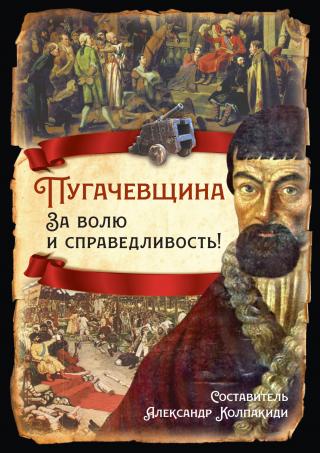 Пугачевщина
За волю и справедливость!

Составитель
Александр Колпакиди